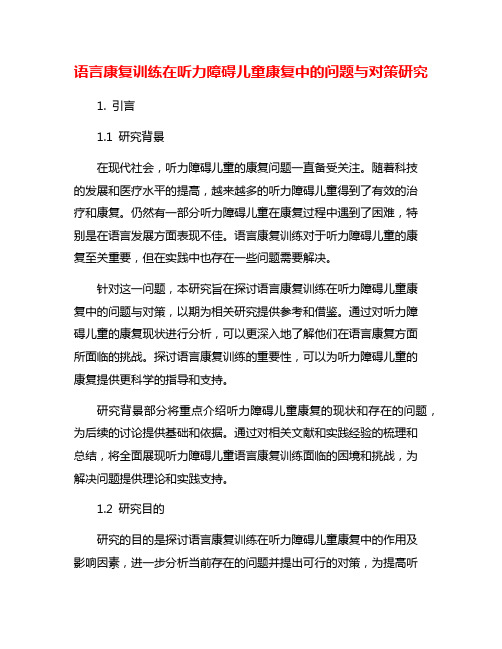 语言康复训练在听力障碍儿童康复中的问题与对策研究

1. 引言

1.1 研究背景

在现代社会，听力障碍儿童的康复问题一直备受关注。随着科技的发展和医疗水平的提高，越来越多的听力障碍儿童得到了有效的治疗和康复。仍然有一部分听力障碍儿童在康复过程中遇到了困难，特别是在语言发展方面表现不佳。语言康复训练对于听力障碍儿童的康复至关重要，但在实践中也存在一些问题需要解决。

针对这一问题，本研究旨在探讨语言康复训练在听力障碍儿童康复中的问题与对策，以期为相关研究提供参考和借鉴。通过对听力障碍儿童的康复现状进行分析，可以更深入地了解他们在语言康复方面所面临的挑战。探讨语言康复训练的重要性，可以为听力障碍儿童的康复提供更科学的指导和支持。

研究背景部分将重点介绍听力障碍儿童康复的现状和存在的问题，为后续的讨论提供基础和依据。通过对相关文献和实践经验的梳理和总结，将全面展现听力障碍儿童语言康复训练面临的困境和挑战，为解决问题提供理论和实践支持。

1.2 研究目的

研究的目的是探讨语言康复训练在听力障碍儿童康复中的作用及影响因素，进一步分析当前存在的问题并提出可行的对策，为提高听